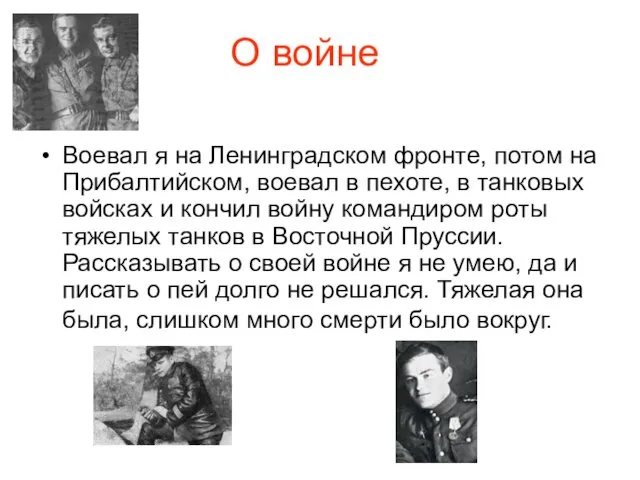 О войне

• Воевал я на Ленинградском фронте, потом на Прибалтийском, воевал в пехоте, в танковых войсках и кончил войну командиром роты тяжелых танков в Восточной Пруссии. Рассказывать о своей войне я не умею, да и писать о пей долго не решался. Тяжелая она была, слишком много смерти было вокруг.